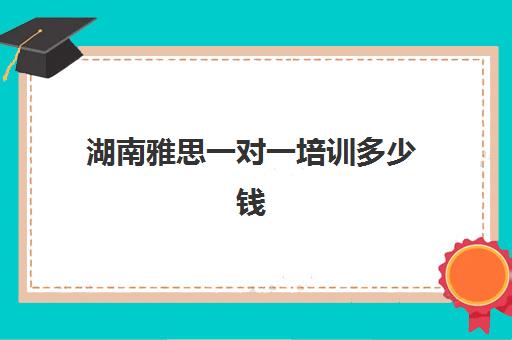 湖南雅思一对一培训多少钱